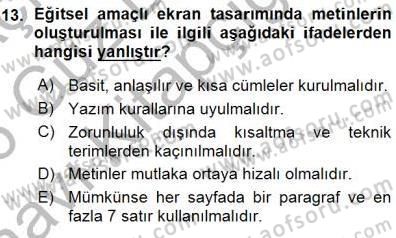 13. Eğitsel amaçlı ekran tasarımında metinlerin oluşturulması ile ilgili aşağıdaki ifadelerden hangisi yanlıştır?

A) Basit, anlaşılır ve kısa cümleler kurulmalıdır.
B) Yazım kurallarına uyulmalıdır.
C) Zorunluluk dışında kısaltma ve teknik terimlerden kaçınılmalıdır.
D) Metinler mutlaka ortaya hizalı olmalıdır.
E) Mümkünse her sayfada bir paragraf ve en fazla 7 satır kullanılmalıdır.

www.aofsoru.com